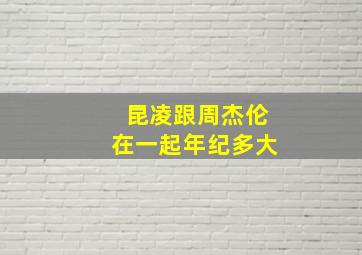 昆凌跟周杰伦
在一起年纪多大